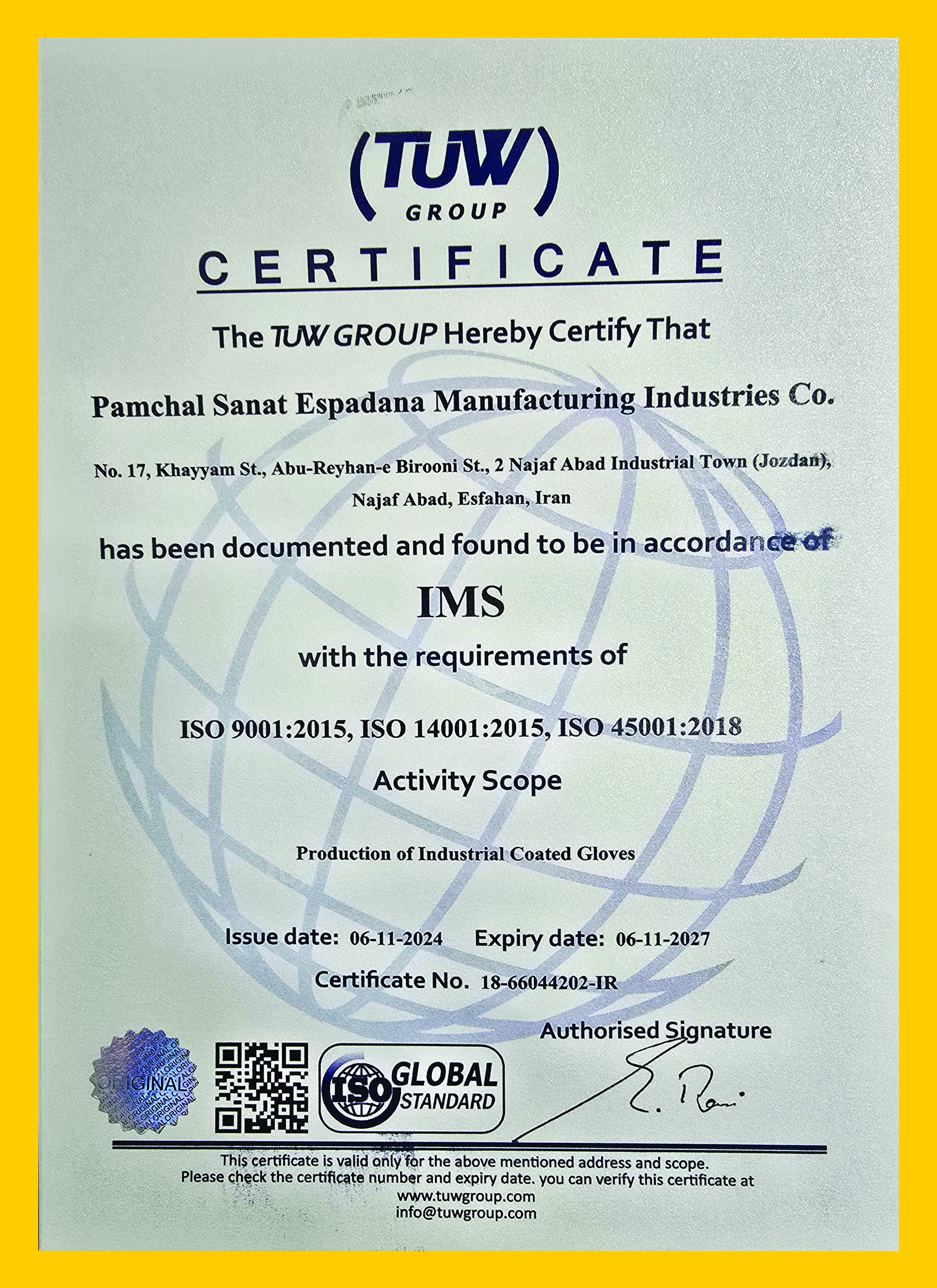 (TUW)
GROUP

CERTIFICATE

The TUW GROUP Hereby Certify That

Pamchal Sanat Espadana Manufacturing Industries Co.

No. 17, Khayyam St., Abu-Reyhan-e Birooni St., 2 Najaf Abad Industrial Town (Jozdan), Najaf Abad, Esfahan, Iran

has been documented and found to be in accordance of

IMS

with the requirements of

ISO 9001:2015, ISO 14001:2015, ISO 45001:2018

Activity Scope

Production of Industrial Coated Gloves

Issue date: 06-11-2024 Expiry date: 06-11-2027

Certificate No. 18-66044202-IR

Authorised Signature

ORIGINAL

ISO GLOBAL STANDARD

This certificate is valid only for the above mentioned address and scope.
Please check the certificate number and expiry date. you can verify this certificate at
www.tuwgroup.com
info@tuwgroup.com